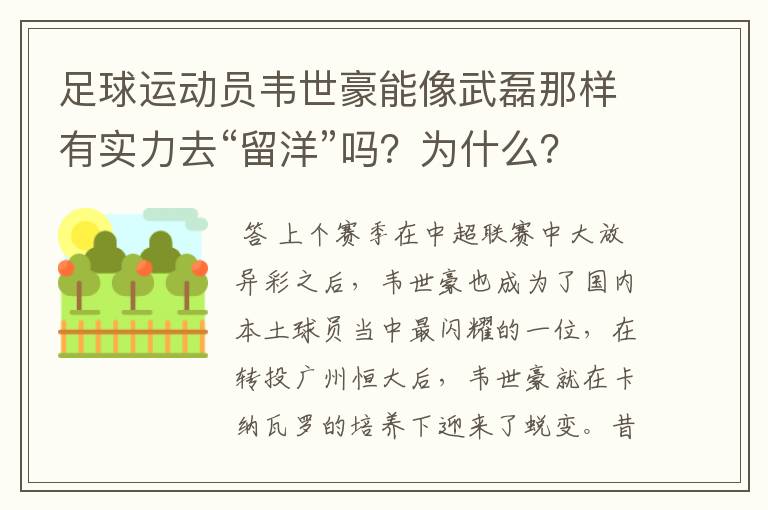 足球运动员韦世豪能像武磊那样有实力去“留洋”吗？为什么？

答 上个赛季在中超联赛中大放异彩之后，韦世豪也成为了国内本土球员当中最闪耀的一位，在转投广州恒大后，韦世豪就在卡纳瓦罗的培养下迎来了蜕变。昔